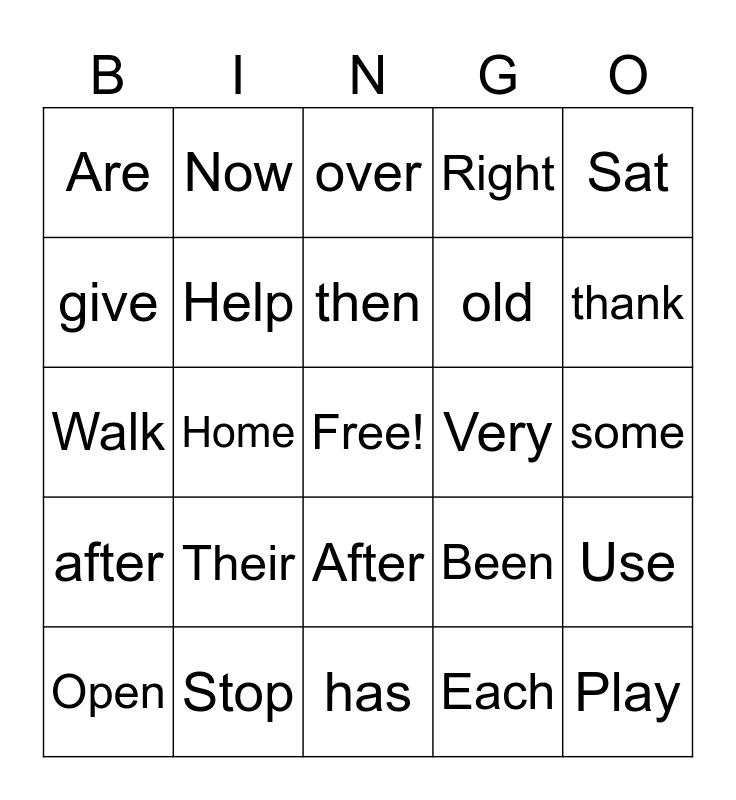 | B | I | N | G | O |
|---|---|---|---|---|
| Are | Now | over | Right | Sat |
| give | Help | then | old | thank |
| Walk | Home | Free! | Very | some |
| after | Their | After | Been | Use |
| Open | Stop | has | Each | Play |